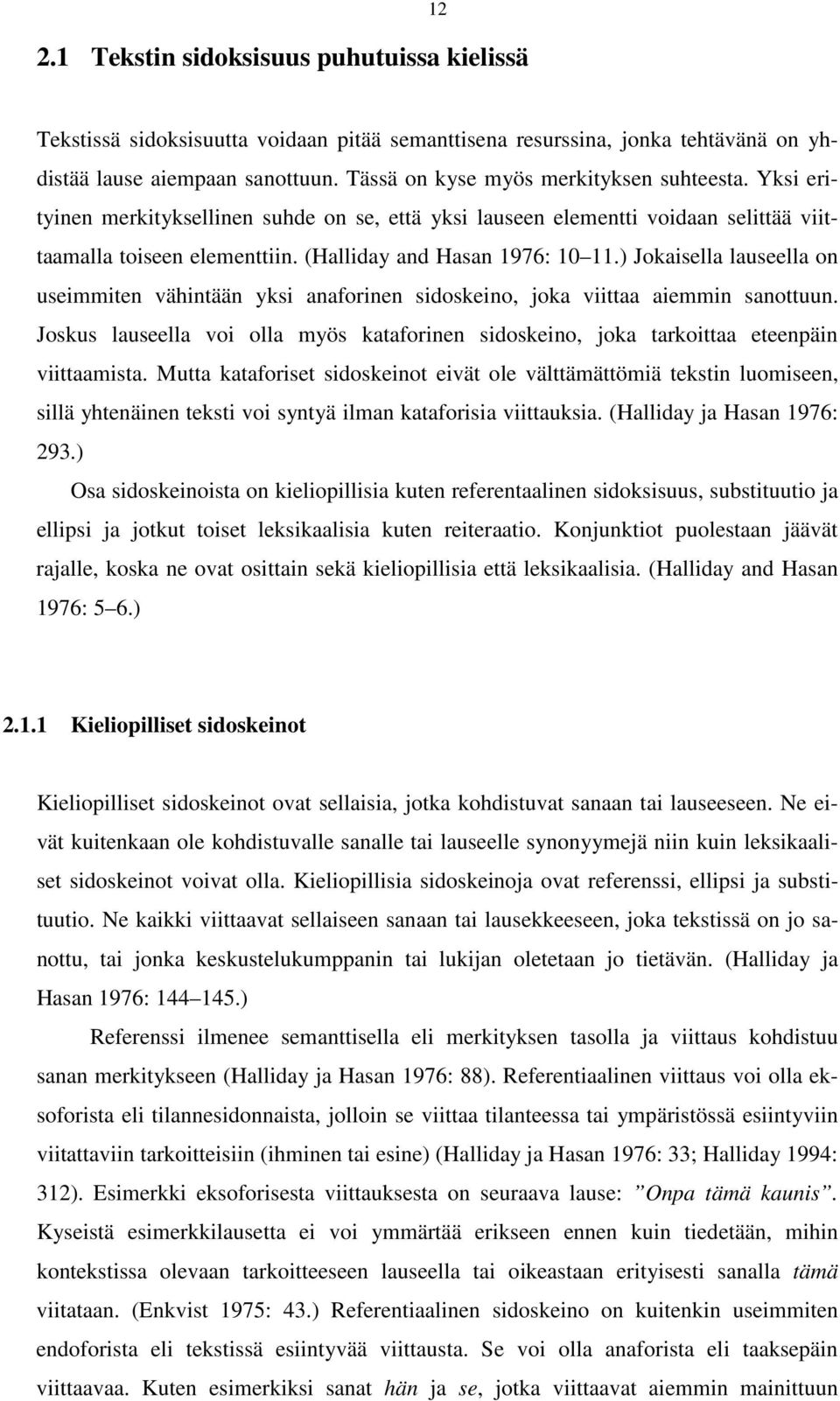 12

2.1 Tekstin sidoksisuus puhutuissa kielissä

Tekstissä sidoksisuutta voidaan pitää semanttisena resurssina, jonka tehtävänä on yhdistää lause aiempaan sanottuun. Tässä on kyse myös merkityksen suhteesta. Yksi erityinen merkityksellinen suhde on se, että yksi lauseen elementti voidaan selittää viittaamalla toiseen elementtiin. (Halliday and Hasan 1976: 10 11.) Jokaisella lauseella on useimmiten vähintään yksi anaforinen sidoskeino, joka viittaa aiemmin sanottuun. Joskus lauseella voi olla myös kataforinen sidoskeino, joka tarkoittaa eteenpäin viittaamista. Mutta kataforiset sidoskeinot eivät ole välttämättömiä tekstin luomiseen, sillä yhtenäinen teksti voi syntyä ilman kataforisia viittauksia. (Halliday ja Hasan 1976: 293.)

Osa sidoskeinoista on kieliopillisia kuten referentaalinen sidoksisuus, substituutio ja ellipsi ja jotkut toiset leksikaalisia kuten reiteraatio. Konjunktiot puolestaan jäävät rajalle, koska ne ovat osittain sekä kieliopillisia että leksikaalisia. (Halliday and Hasan 1976: 5 6.)

2.1.1 Kieliopilliset sidoskeinot

Kieliopilliset sidoskeinot ovat sellaisia, jotka kohdistuvat sanaan tai lauseeseen. Ne eivät kuitenkaan ole kohdistuvalle sanalle tai lauseelle synonyymejä niin kuin leksikaaliset sidoskeinot voivat olla. Kieliopillisia sidoskeinoja ovat referenssi, ellipsi ja substituutio. Ne kaikki viittaavat sellaiseen sanaan tai lausekkeeseen, joka tekstissä on jo sanottu, tai jonka keskustelukumppanin tai lukijan oletetaan jo tietävän. (Halliday ja Hasan 1976: 144 145.)

Referenssi ilmenee semanttisella eli merkityksen tasolla ja viittaus kohdistuu sanan merkitykseen (Halliday ja Hasan 1976: 88). Referentiaalinen viittaus voi olla eksoforista eli tilannesidonnaista, jolloin se viittaa tilanteessa tai ympäristössä esiintyviin viitattaviin tarkoitteisiin (ihminen tai esine) (Halliday ja Hasan 1976: 33; Halliday 1994: 312). Esimerkki eksoforisesta viittauksesta on seuraava lause: ”Onpa tämä kaunis”. Kyseistä esimerkkilausetta ei voi ymmärtää erikseen ennen kuin tiedetään, mihin kontekstissa olevaan tarkoitteeseen lauseella tai oikeastaan erityisesti sanalla tämä viitataan. (Enkvist 1975: 43.) Referentiaalinen sidoskeino on kuitenkin useimmiten endoforista eli tekstissä esiintyvää viittausta. Se voi olla anaforista eli taaksepäin viittaavaa. Kuten esimerkiksi sanat hän ja se, jotka viittaavat aiemmin mainittuun